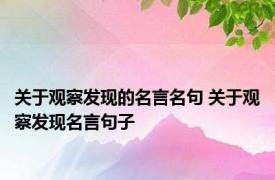 关于观察发现的名言名句 关于观察发现名言句子